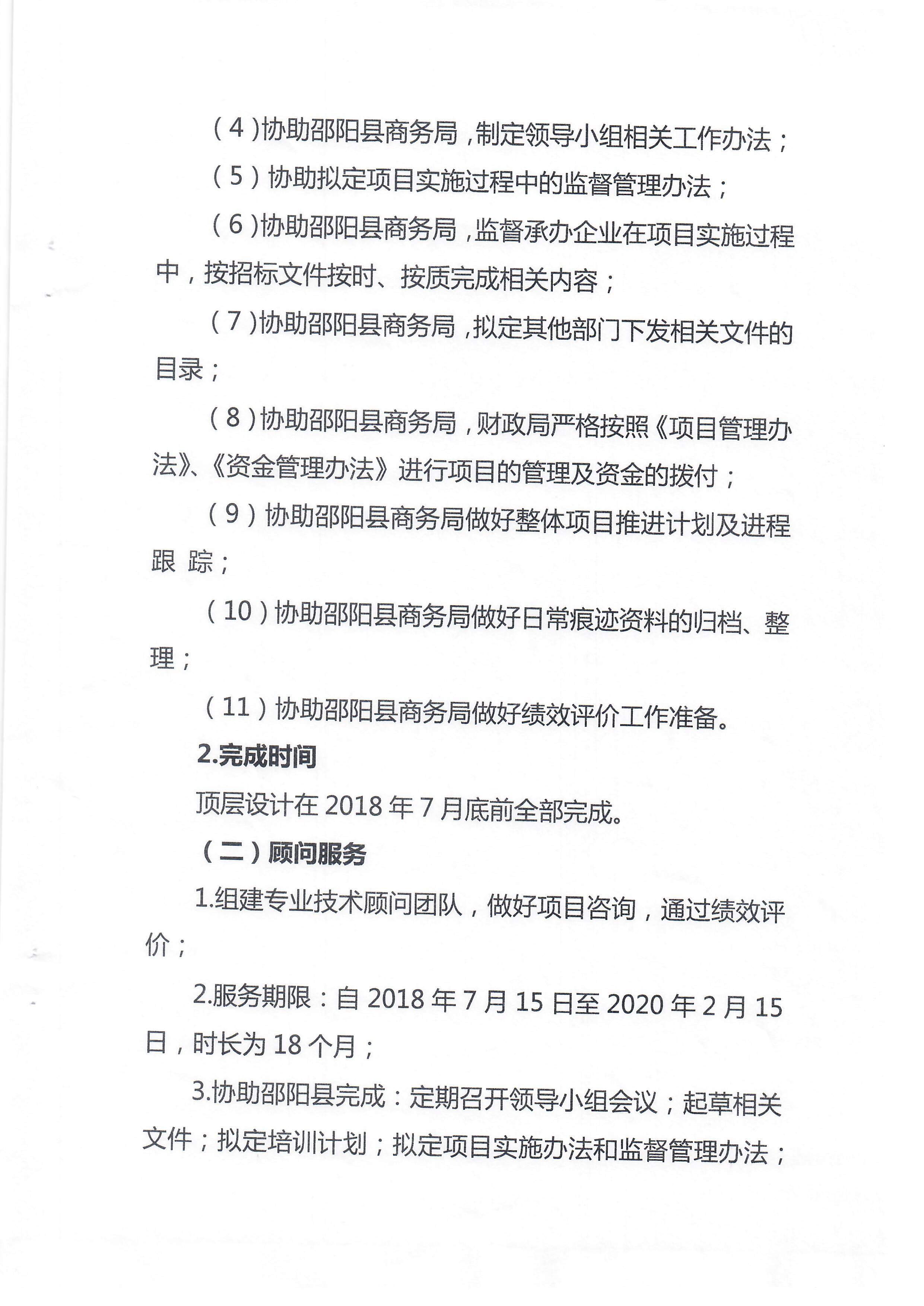 （4）协助邵阳县商务局，制定领导小组相关工作办法；

（5）协助拟定项目实施过程中的监督管理办法；

（6）协助邵阳县商务局，监督承办企业在项目实施过程中，按招标文件按时、按质完成相关内容；

（7）协助邵阳县商务局，拟定其他部门下发相关文件的目录；

（8）协助邵阳县商务局，财政局严格按照《项目管理办法》、《资金管理办法》进行项目的管理及资金的拨付；

（9）协助邵阳县商务局做好整体项目推进计划及进程跟踪；

（10）协助邵阳县商务局做好日常痕迹资料的归档、整理；

（11）协助邵阳县商务局做好绩效评价工作准备。

2.完成时间

顶层设计在 2018 年 7 月底前全部完成。

（二）顾问服务

1.组建专业技术顾问团队，做好项目咨询，通过绩效评价；

2.服务期限：自 2018 年 7 月 15 日至 2020 年 2 月 15 日，时长为 18 个月；

3.协助邵阳县完成：定期召开领导小组会议；起草相关文件；拟定培训计划；拟定项目实施办法和监督管理办法；